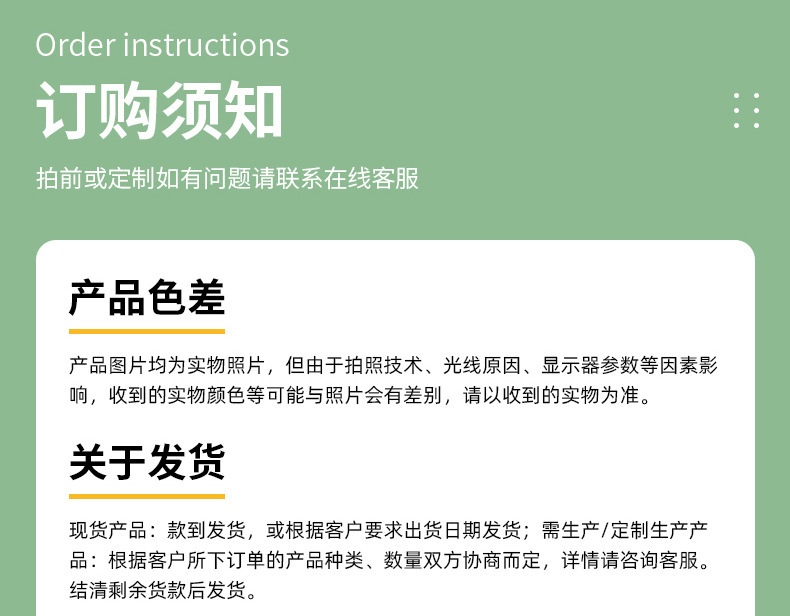 Order instructions

订购须知

拍前或定制如有问题请联系在线客服

产品色差

产品图片均为实物照片，但由于拍照技术、光线原因、显示器参数等因素影响，收到的实物颜色等可能与照片会有差别，请以收到的实物为准。

关于发货

现货产品：款到发货，或根据客户要求出货日期发货；需生产/定制生产产品：根据客户所下订单的产品种类、数量双方协商而定，详情请咨询客服。结清剩余货款后发货。